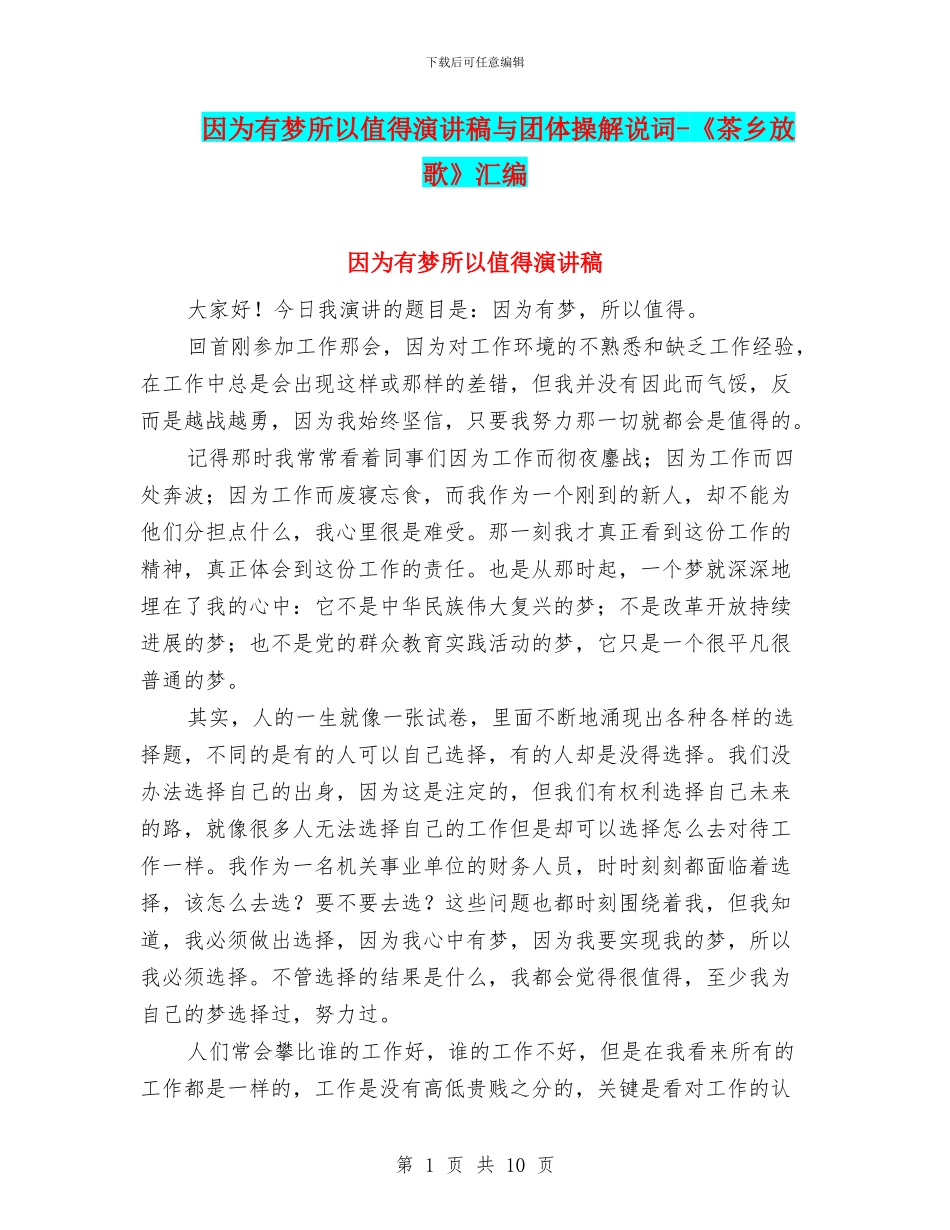 下载后可任意编辑

因为有梦所以值得演讲稿与团体操解说词-《茶乡放歌》汇编

因为有梦所以值得演讲稿

大家好！今日我演讲的题目是：因为有梦，所以值得。

回首刚参加工作那会，因为对工作环境的不熟悉和缺乏工作经验，在工作中总是会出现这样或那样的差错，但我并没有因此而气馁，反而是越战越勇，因为我始终坚信，只要我努力那一切就都会是值得的。

记得那时我常常看着同事们因为工作而彻夜鏖战；因为工作而四处奔波；因为工作而废寝忘食，而我作为一个刚到的新人，却不能为他们分担点什么，我心里很是难受。那一刻我才真正看到这份工作的精神，真正体会到这份工作的责任。也是从那时起，一个梦就深深地埋在了我的心中：它不是中华民族伟大复兴的梦；不是改革开放持续进展的梦；也不是党的群众教育实践活动的梦，它只是一个很平凡很普通的梦。

其实，人的一生就像一张试卷，里面不断地涌现出各种各样的选择题，不同的是有的人可以自己选择，有的人却是没得选择。我们没办法选择自己的出身，因为这是注定的，但我们有权利选择自己未来的路，就像很多人无法选择自己的工作但是却可以选择怎么去对待工作一样。我作为一名机关事业单位的财务人员，时时刻刻都面临着选择，该怎么去选？要不要去选？这些问题也都时刻围绕着我，但我知道，我必须做出选择，因为我心中有梦，因为我要实现我的梦，所以我必须选择。不管选择的结果是什么，我都会觉得很值得，至少我为自己的梦选择过，努力过。

人们常会攀比谁的工作好，谁的工作不好，但是在我看来所有的工作都是一样的，工作是没有高低贵贱之分的，关键是看对工作的认

第 1 页 共 10 页